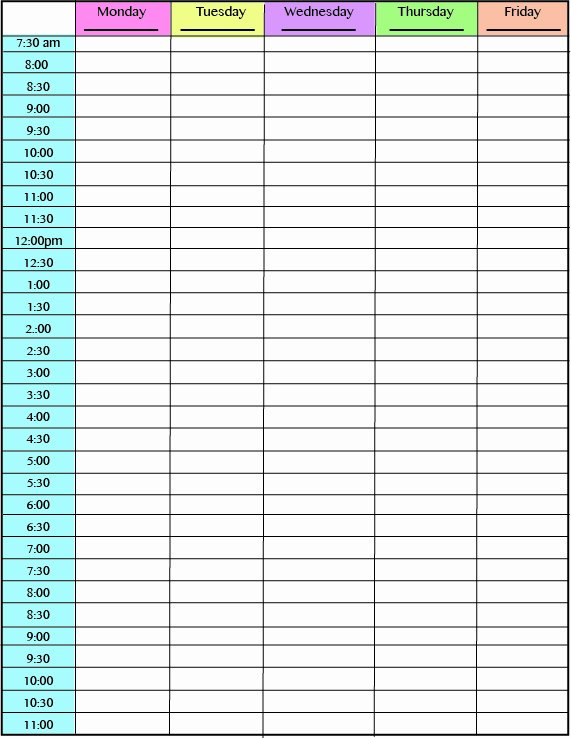 | | Monday | Tuesday | Wednesday | Thursday | Friday |
|---|---|---|---|---|---|
| 7:30 am | | | | | |
| 8:00 | | | | | |
| 8:30 | | | | | |
| 9:00 | | | | | |
| 9:30 | | | | | |
| 10:00 | | | | | |
| 10:30 | | | | | |
| 11:00 | | | | | |
| 11:30 | | | | | |
| 12:00pm | | | | | |
| 12:30 | | | | | |
| 1:00 | | | | | |
| 1:30 | | | | | |
| 2.:00 | | | | | |
| 2:30 | | | | | |
| 3:00 | | | | | |
| 3:30 | | | | | |
| 4:00 | | | | | |
| 4:30 | | | | | |
| 5:00 | | | | | |
| 5:30 | | | | | |
| 6:00 | | | | | |
| 6:30 | | | | | |
| 7:00 | | | | | |
| 7:30 | | | | | |
| 8:00 | | | | | |
| 8:30 | | | | | |
| 9:00 | | | | | |
| 9:30 | | | | | |
| 10:00 | | | | | |
| 10:30 | | | | | |
| 11:00 | | | | | |